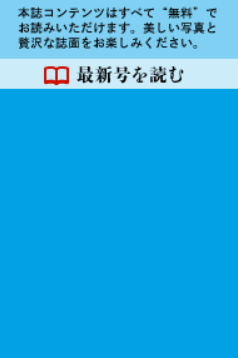 本誌コンテンツはすべて“無料”でお読みいただけます。美しい写真と贅沢な誌面をお楽しみください。

最新号を読む